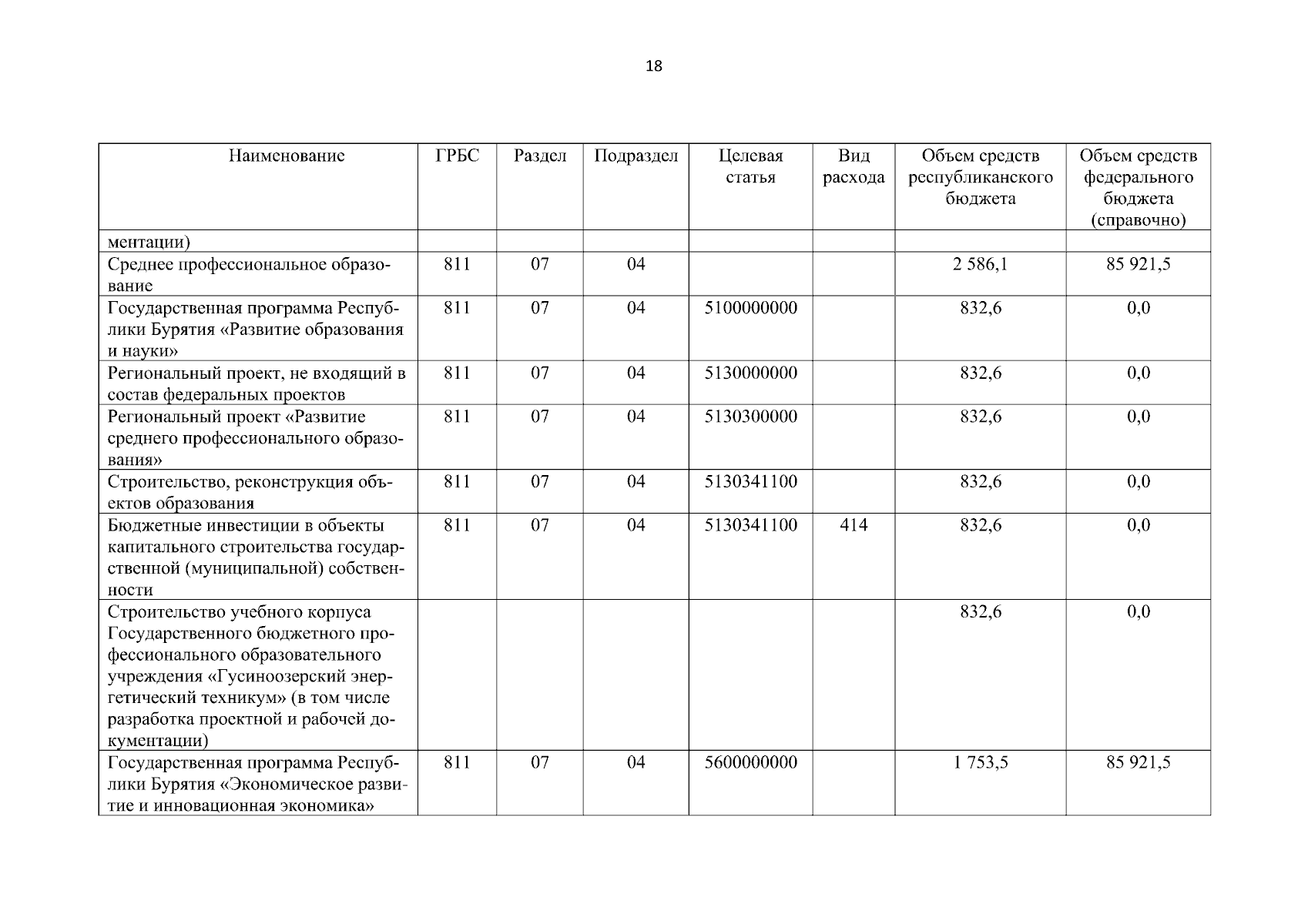 18

| Наименование | ГРБС | Раздел | Подраздел | Целевая статья | Вид расхода | Объем средств республиканского бюджета | Объем средств федерального бюджета (справочно) |
|---|---|---|---|---|---|---|---|
| ментации) | | | | | | | |
| Среднее профессиональное образование | 811 | 07 | 04 | | | 2 586,1 | 85 921,5 |
| Государственная программа Республики Бурятия «Развитие образования и науки» | 811 | 07 | 04 | 5100000000 | | 832,6 | 0,0 |
| Региональный проект, не входящий в состав федеральных проектов | 811 | 07 | 04 | 5130000000 | | 832,6 | 0,0 |
| Региональный проект «Развитие среднего профессионального образования» | 811 | 07 | 04 | 5130300000 | | 832,6 | 0,0 |
| Строительство, реконструкция объектов образования | 811 | 07 | 04 | 5130341100 | | 832,6 | 0,0 |
| Бюджетные инвестиции в объекты капитального строительства государственной (муниципальной) собственности | 811 | 07 | 04 | 5130341100 | 414 | 832,6 | 0,0 |
| Строительство учебного корпуса Государственного бюджетного профессионального образовательного учреждения «Гусиноозерский энергетический техникум» (в том числе разработка проектной и рабочей документации) | | | | | | 832,6 | 0,0 |
| Государственная программа Республики Бурятия «Экономическое развитие и инновационная экономика» | 811 | 07 | 04 | 5600000000 | | 1 753,5 | 85 921,5 |